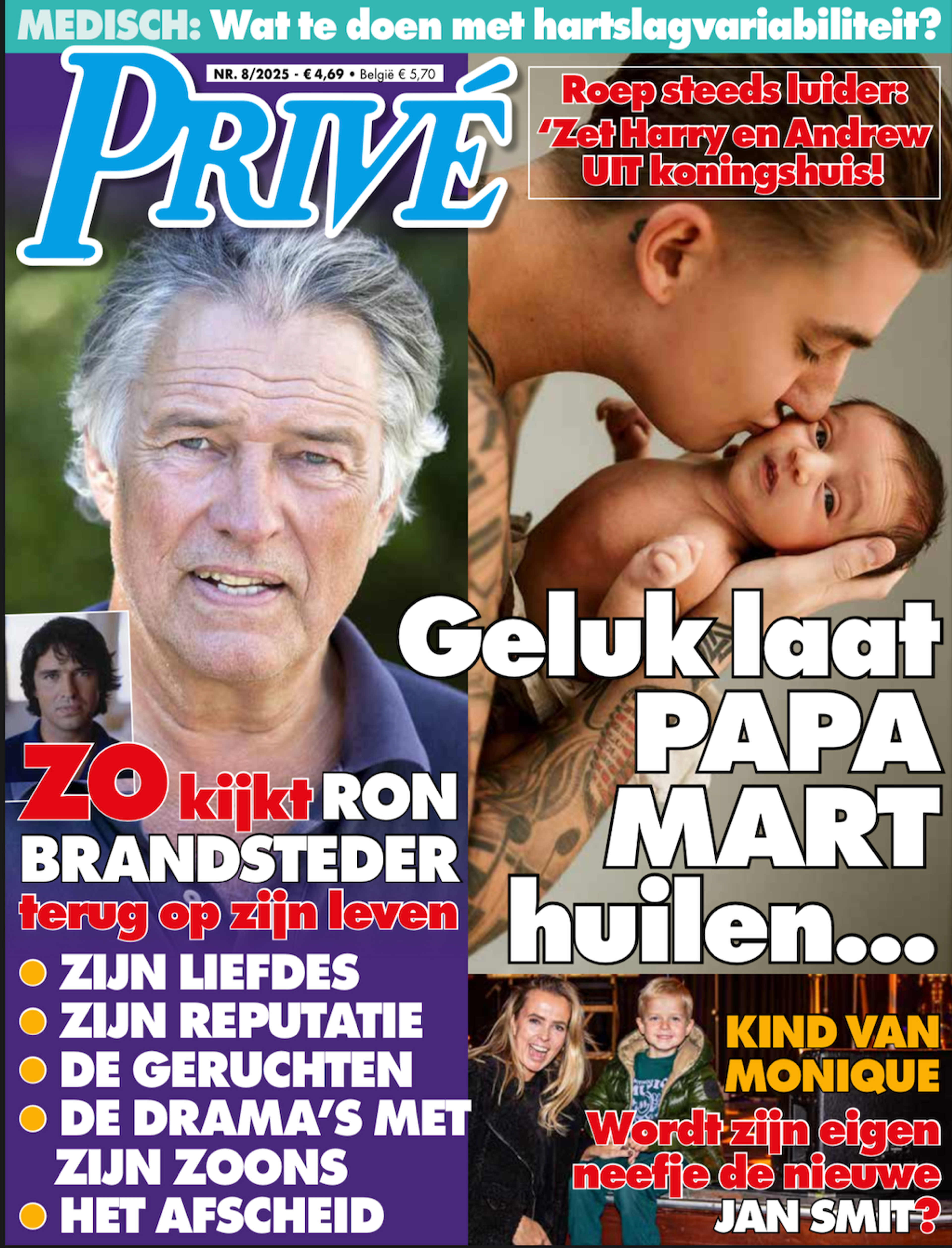 MEDISCH: Wat te doen met hartslagvariabiliteit?

PRIVÉ

NR. 8/2025 - € 4,69 • België € 5,70

Roep steeds luider: 'Zet Harry en Andrew UIT koningshuis!

Geluk laat PAPA MART huilen...

ZO kijkt RON BRANDSTEDER terug op zijn leven

• ZIJN LIEFDES
• ZIJN REPUTATIE
• DE GERUCHTEN
• DE DRAMA'S MET ZIJN ZOONS
• HET AFSCHEID

KIND VAN MONIQUE

Wordt zijn eigen neefje de nieuwe JAN SMIT?